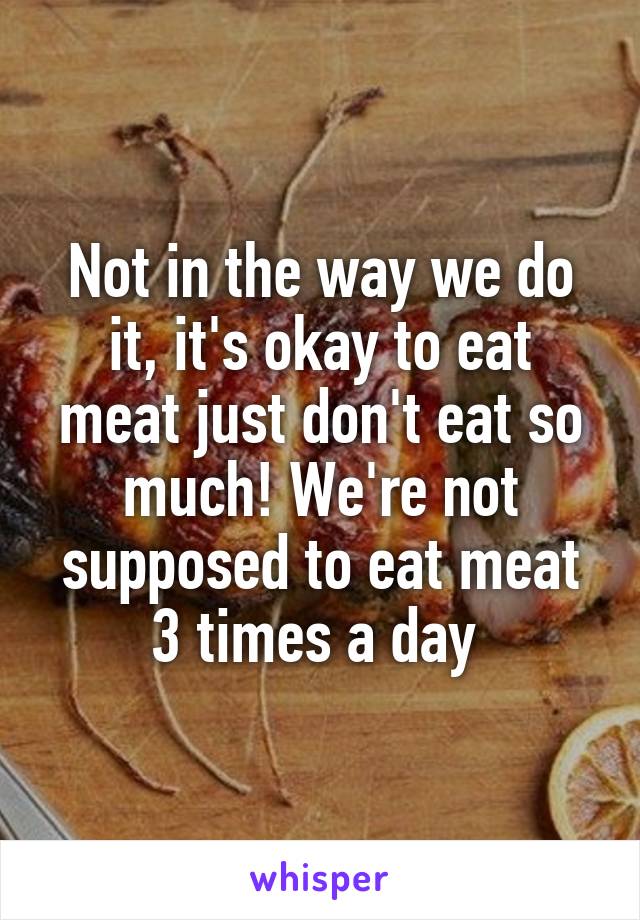 Not in the way we do it, it's okay to eat meat just don't eat so much! We're not supposed to eat meat 3 times a day

whisper